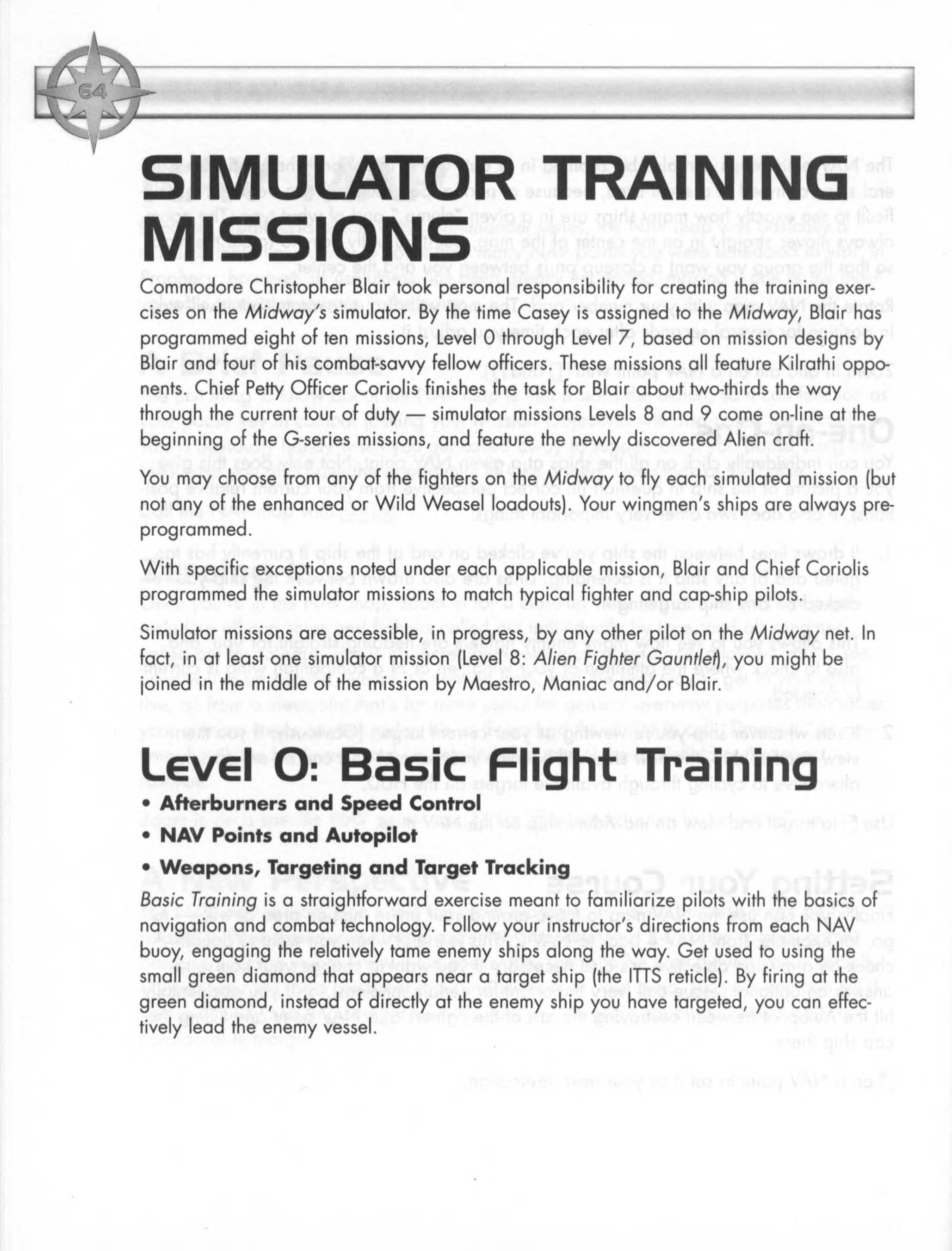 64

SIMULATOR TRAINING MISSIONS

Commodore Christopher Blair took personal responsibility for creating the training exercises on the Midway's simulator. By the time Casey is assigned to the Midway, Blair has programmed eight of ten missions, Level 0 through Level 7, based on mission designs by Blair and four of his combat-savvy fellow officers. These missions all feature Kilrathi opponents. Chief Petty Officer Coriolis finishes the task for Blair about two-thirds the way through the current tour of duty — simulator missions Levels 8 and 9 come on-line at the beginning of the G-series missions, and feature the newly discovered Alien craft.

You may choose from any of the fighters on the Midway to fly each simulated mission (but not any of the enhanced or Wild Weasel loadouts). Your wingmen's ships are always preprogrammed.

With specific exceptions noted under each applicable mission, Blair and Chief Coriolis programmed the simulator missions to match typical fighter and cap-ship pilots.

Simulator missions are accessible, in progress, by any other pilot on the Midway net. In fact, in at least one simulator mission (Level 8: Alien Fighter Gauntlet), you might be joined in the middle of the mission by Maestro, Maniac and/or Blair.

Level 0: Basic Flight Training

• Afterburners and Speed Control
• NAV Points and Autopilot
• Weapons, Targeting and Target Tracking

Basic Training is a straightforward exercise meant to familiarize pilots with the basics of navigation and combat technology. Follow your instructor's directions from each NAV buoy, engaging the relatively tame enemy ships along the way. Get used to using the small green diamond that appears near a target ship (the ITTS reticle). By firing at the green diamond, instead of directly at the enemy ship you have targeted, you can effectively lead the enemy vessel.